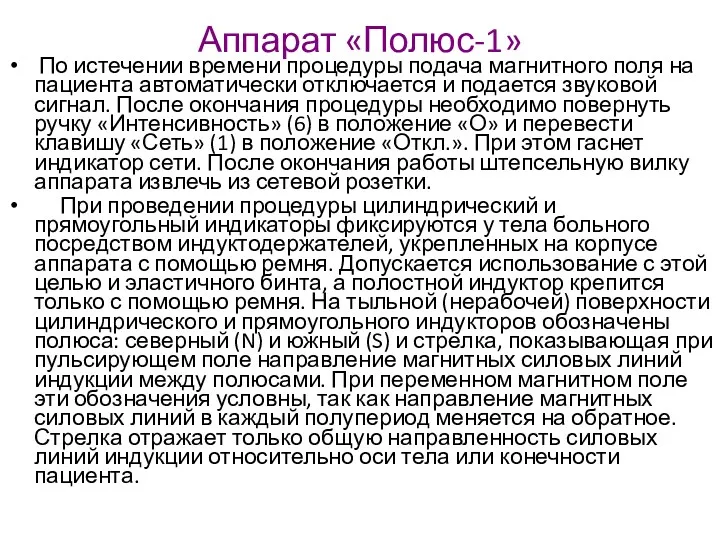 Аппарат «Полюс-1»

• По истечении времени процедуры подача магнитного поля на пациента автоматически отключается и подается звуковой сигнал. После окончания процедуры необходимо повернуть ручку «Интенсивность» (6) в положение «О» и перевести клавишу «Сеть» (1) в положение «Откл.». При этом гаснет индикатор сети. После окончания работы штепсельную вилку аппарата извлечь из сетевой розетки.

• При проведении процедуры цилиндрический и прямоугольный индикаторы фиксируются у тела больного посредством индуктодержателей, укрепленных на корпусе аппарата с помощью ремня. Допускается использование с этой целью и эластичного бинта, а полостной индуктор крепится только с помощью ремня. На тыльной (нерабочей) поверхности цилиндрического и прямоугольного индукторов обозначены полюса: северный (N) и южный (S) и стрелка, показывающая при пульсирующем поле направление магнитных силовых линий индукции между полюсами. При переменном магнитном поле эти обозначения условны, так как направление магнитных силовых линий в каждый полупериод меняется на обратное. Стрелка отражает только общую направленность силовых линий индукции относительно оси тела или конечности пациента.